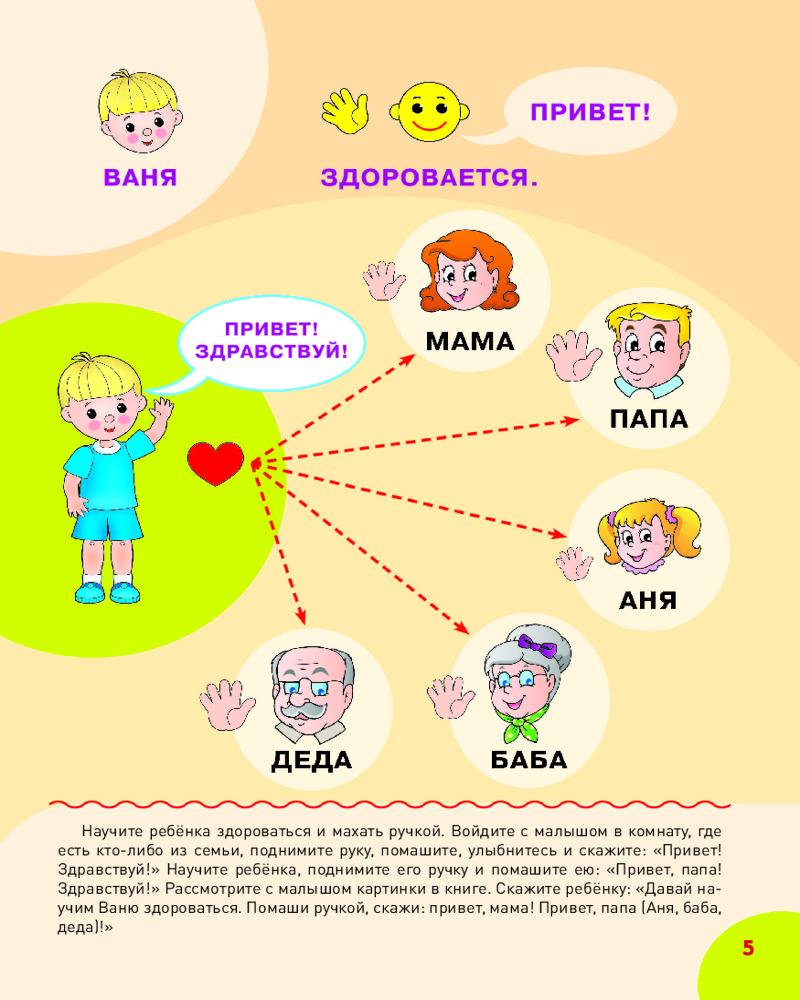 ВАНЯ

ЗДОРОВАЕТСЯ.

ПРИВЕТ!

ПРИВЕТ! ЗДРАВСТВУЙ!

МАМА

ПАПА

АНЯ

ДЕДА

БАБА

Научите ребёнка здороваться и махать ручкой. Войдите с малышом в комнату, где есть кто-либо из семьи, поднимите руку, помашите, улыбнитесь и скажите: «Привет! Здравствуй!» Научите ребёнка, поднимите его ручку и помашите ею: «Привет, папа! Здравствуй!» Рассмотрите с малышом картинки в книге. Скажите ребёнку: «Давай научим Ваню здороваться. Помаши ручкой, скажи: привет, мама! Привет, папа (Аня, баба, деда)!»

5